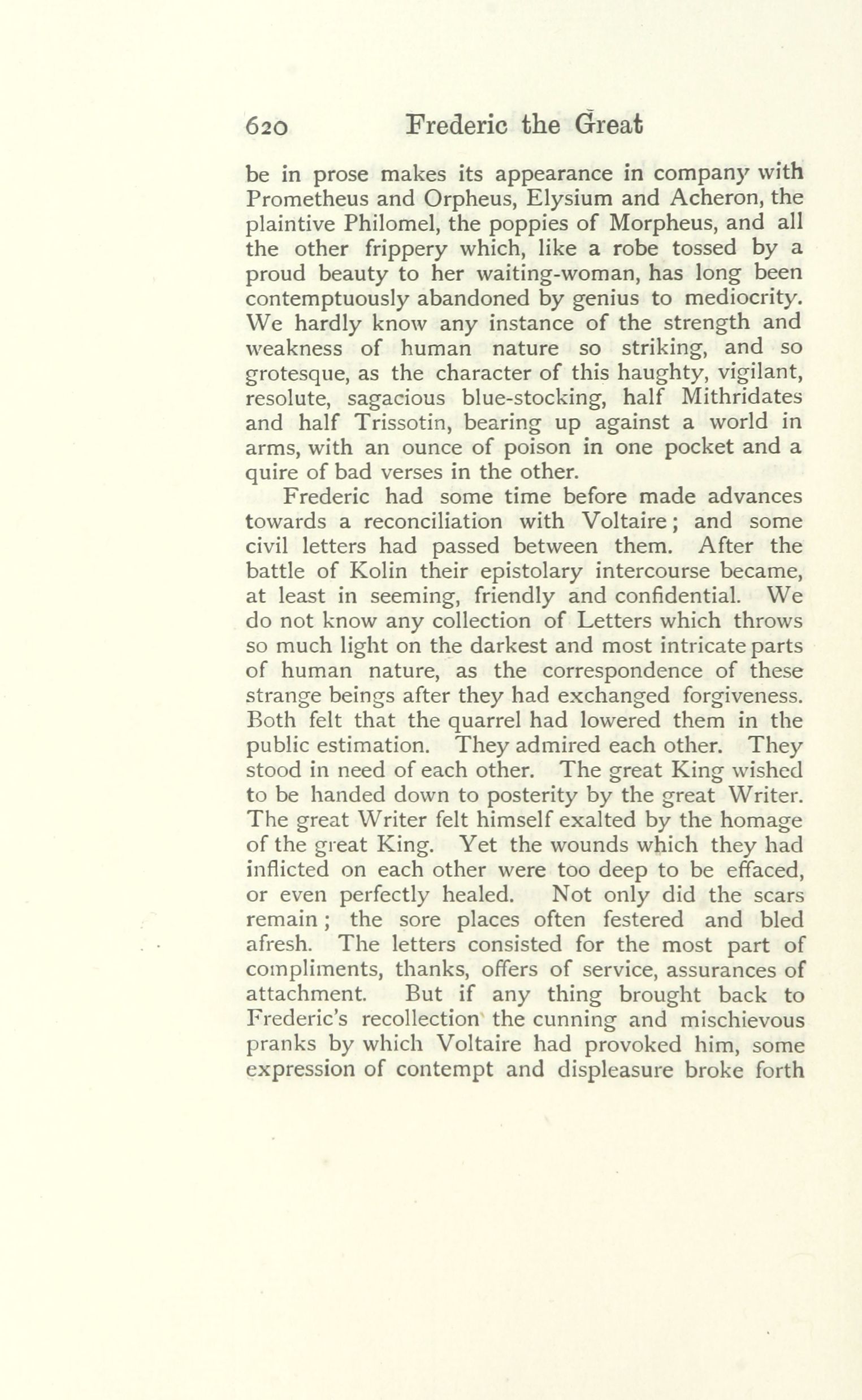 620 Frederic the Great

be in prose makes its appearance in company with Prometheus and Orpheus, Elysium and Acheron, the plaintive Philomel, the poppies of Morpheus, and all the other frippery which, like a robe tossed by a proud beauty to her waiting-woman, has long been contemptuously abandoned by genius to mediocrity. We hardly know any instance of the strength and weakness of human nature so striking, and so grotesque, as the character of this haughty, vigilant, resolute, sagacious blue-stocking, half Mithridates and half Trissotin, bearing up against a world in arms, with an ounce of poison in one pocket and a quire of bad verses in the other.

Frederic had some time before made advances towards a reconciliation with Voltaire; and some civil letters had passed between them. After the battle of Kolin their epistolary intercourse became, at least in seeming, friendly and confidential. We do not know any collection of Letters which throws so much light on the darkest and most intricate parts of human nature, as the correspondence of these strange beings after they had exchanged forgiveness. Both felt that the quarrel had lowered them in the public estimation. They admired each other. They stood in need of each other. The great King wished to be handed down to posterity by the great Writer. The great Writer felt himself exalted by the homage of the great King. Yet the wounds which they had inflicted on each other were too deep to be effaced, or even perfectly healed. Not only did the scars remain; the sore places often festered and bled afresh. The letters consisted for the most part of compliments, thanks, offers of service, assurances of attachment. But if any thing brought back to Frederic's recollection the cunning and mischievous pranks by which Voltaire had provoked him, some expression of contempt and displeasure broke forth